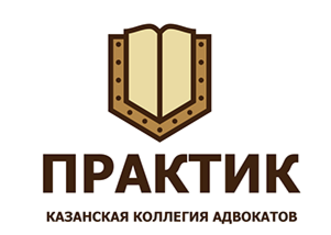 ПРАКТИК

КАЗАНСКАЯ КОЛЛЕГИЯ АДВОКАТОВ